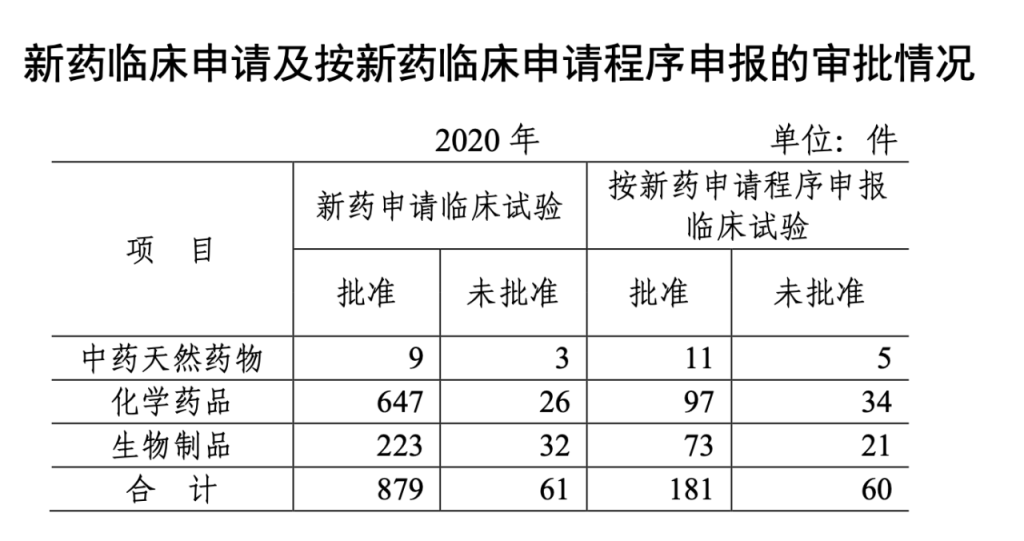 新药临床申请及按新药临床申请程序申报的审批情况

2020 年　　　　单位：件

| 项　目 | 新药申请临床试验 批准 | 新药申请临床试验 未批准 | 按新药申请程序申报临床试验 批准 | 按新药申请程序申报临床试验 未批准 |
|---|---|---|---|---|
| 中药天然药物 | 9 | 3 | 11 | 5 |
| 化学药品 | 647 | 26 | 97 | 34 |
| 生物制品 | 223 | 32 | 73 | 21 |
| 合　计 | 879 | 61 | 181 | 60 |